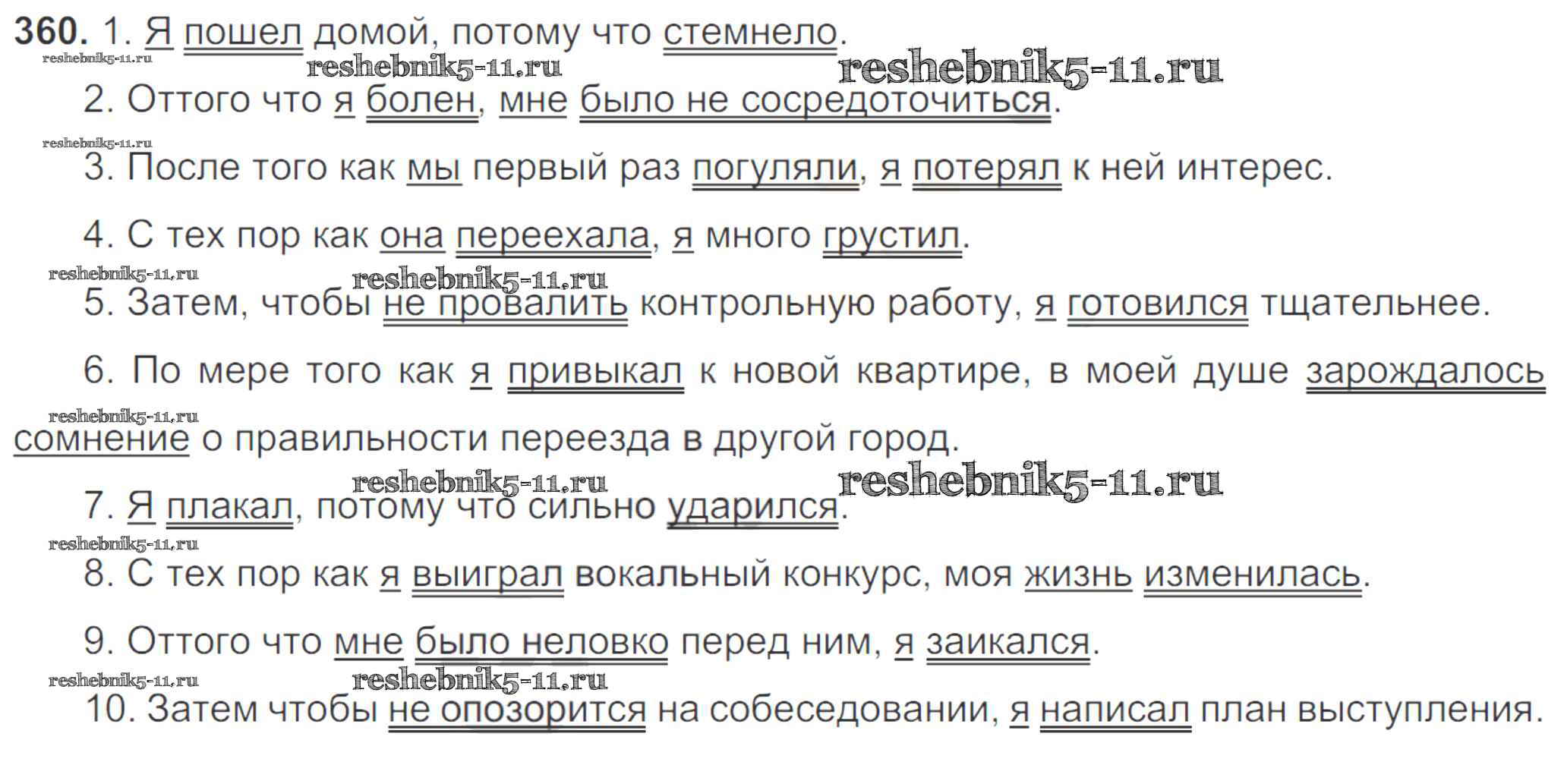 360. 1. Я пошел домой, потому что стемнело.

2. Оттого что я болен, мне было не сосредоточиться.

3. После того как мы первый раз погуляли, я потерял к ней интерес.

4. С тех пор как она переехала, я много грустил.

5. Затем, чтобы не провалить контрольную работу, я готовился тщательнее.

6. По мере того как я привыкал к новой квартире, в моей душе зарождалось сомнение о правильности переезда в другой город.

7. Я плакал, потому что сильно ударился.

8. С тех пор как я выиграл вокальный конкурс, моя жизнь изменилась.

9. Оттого что мне было неловко перед ним, я заикался.

10. Затем чтобы не опозорится на собеседовании, я написал план выступления.

reshebnik5-11.ru